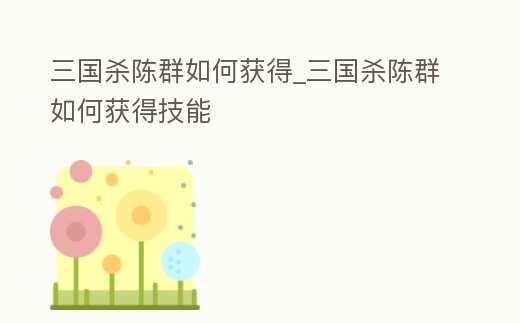 三国杀陈群如何获得_三国杀陈群如何获得技能